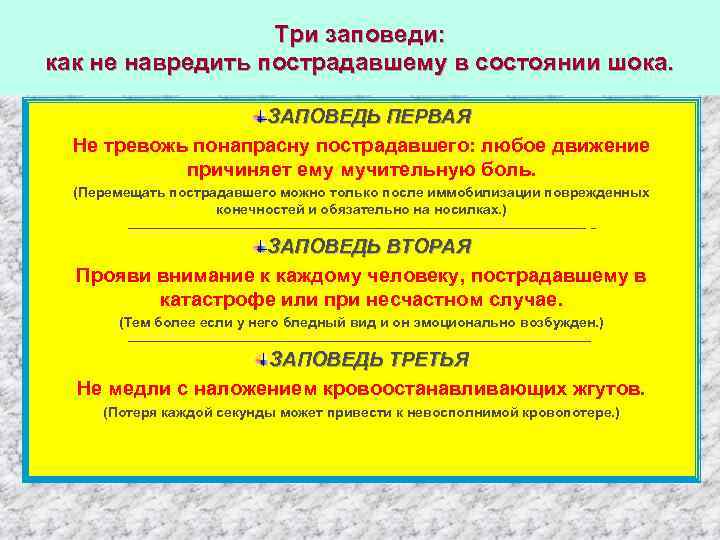 Три заповеди:
как не навредить пострадавшему в состоянии шока.

ЗАПОВЕДЬ ПЕРВАЯ

Не тревожь понапрасну пострадавшего: любое движение причиняет ему мучительную боль.

(Перемещать пострадавшего можно только после иммобилизации поврежденных конечностей и обязательно на носилках.)

ЗАПОВЕДЬ ВТОРАЯ

Прояви внимание к каждому человеку, пострадавшему в катастрофе или при несчастном случае.

(Тем более если у него бледный вид и он эмоционально возбужден.)

ЗАПОВЕДЬ ТРЕТЬЯ

Не медли с наложением кровоостанавливающих жгутов.

(Потеря каждой секунды может привести к невосполнимой кровопотере.)